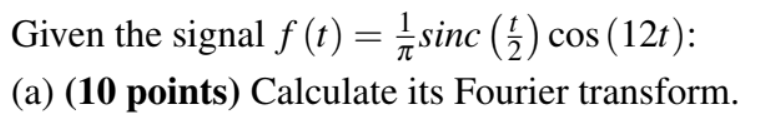 Given the signal $f(t) = \frac{1}{\pi} sinc\left(\frac{t}{2}\right)\cos(12t)$:

(a) **(10 points)** Calculate its Fourier transform.